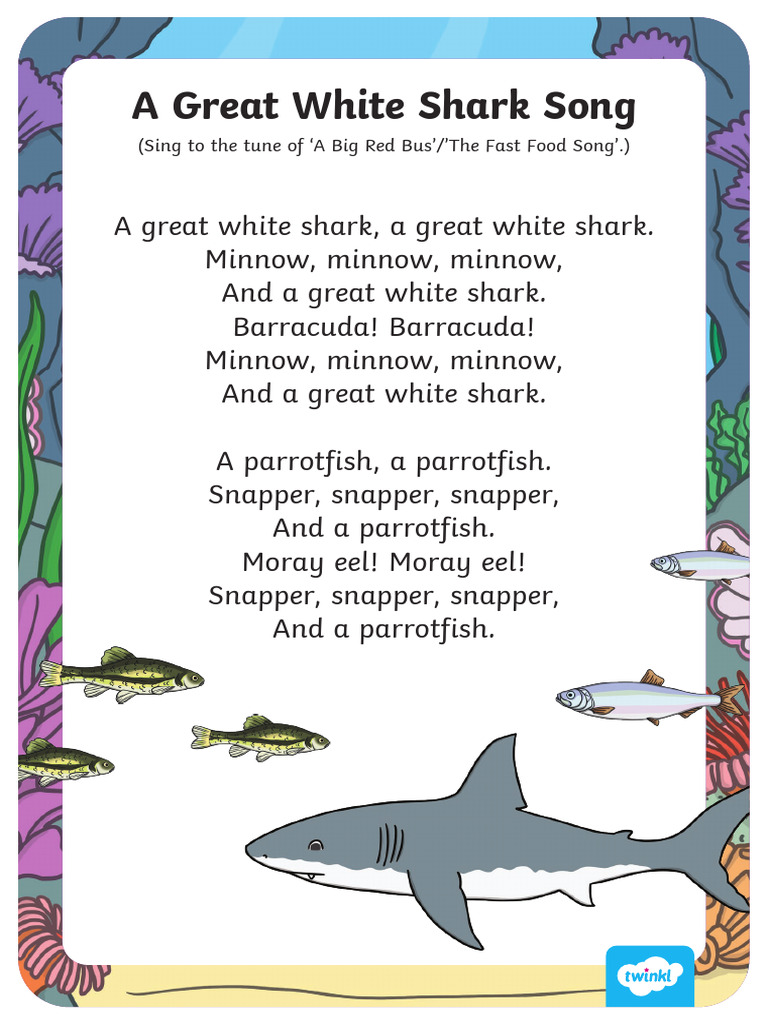 A Great White Shark Song
(Sing to the tune of 'A Big Red Bus'/'The Fast Food Song'.)

A great white shark, a great white shark.
Minnow, minnow, minnow,
And a great white shark.
Barracuda! Barracuda!
Minnow, minnow, minnow,
And a great white shark.

A parrotfish, a parrotfish.
Snapper, snapper, snapper,
And a parrotfish.
Moray eel! Moray eel!
Snapper, snapper, snapper,
And a parrotfish.

twinkl